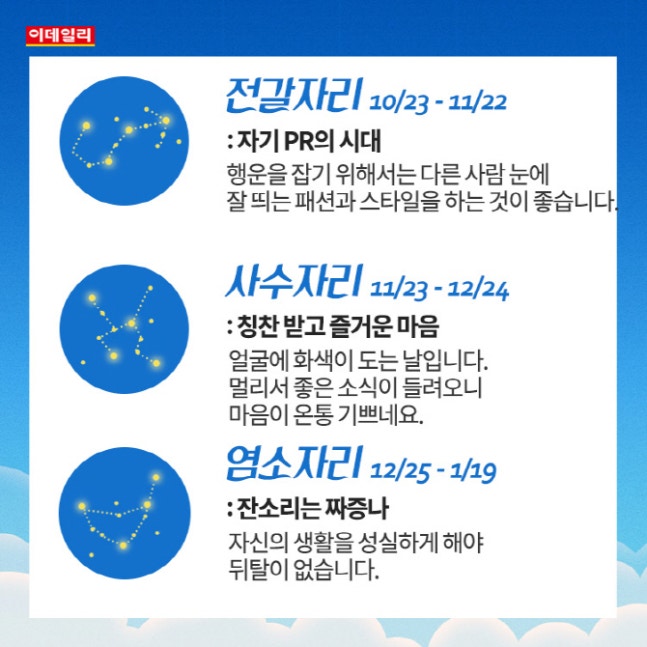 이데일리

전갈자리 10/23 - 11/22

: 자기 PR의 시대

행운을 잡기 위해서는 다른 사람 눈에 잘 띄는 패션과 스타일을 하는 것이 좋습니다.

사수자리 11/23 - 12/24

: 칭찬 받고 즐거운 마음

얼굴에 화색이 도는 날입니다. 멀리서 좋은 소식이 들려오니 마음이 온통 기쁘네요.

염소자리 12/25 - 1/19

: 잔소리는 짜증나

자신의 생활을 성실하게 해야 뒤탈이 없습니다.